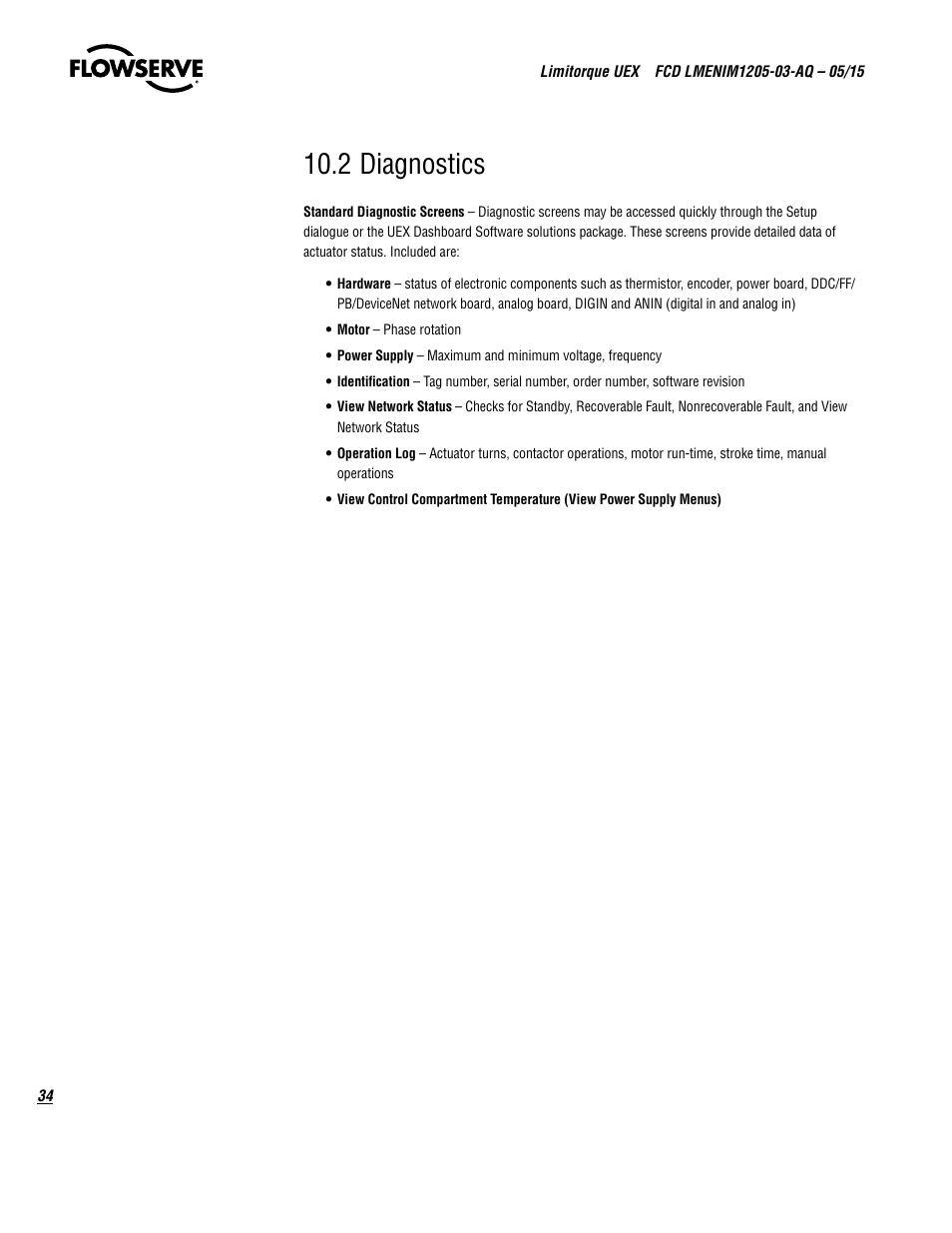 FLOWSERVE

Limitorque UEX FCD LMENIM1205-03-AQ – 05/15

10.2 Diagnostics

Standard Diagnostic Screens – Diagnostic screens may be accessed quickly through the Setup dialogue or the UEX Dashboard Software solutions package. These screens provide detailed data of actuator status. Included are:

• Hardware – status of electronic components such as thermistor, encoder, power board, DDC/FF/PB/DeviceNet network board, analog board, DIGIN and ANIN (digital in and analog in)

• Motor – Phase rotation

• Power Supply – Maximum and minimum voltage, frequency

• Identification – Tag number, serial number, order number, software revision

• View Network Status – Checks for Standby, Recoverable Fault, Nonrecoverable Fault, and View Network Status

• Operation Log – Actuator turns, contactor operations, motor run-time, stroke time, manual operations

• View Control Compartment Temperature (View Power Supply Menus)

34